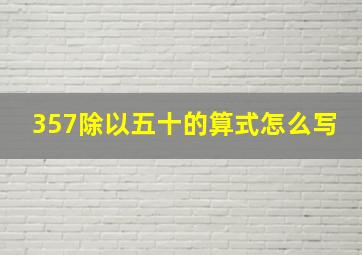 357除以五十的算式怎么写